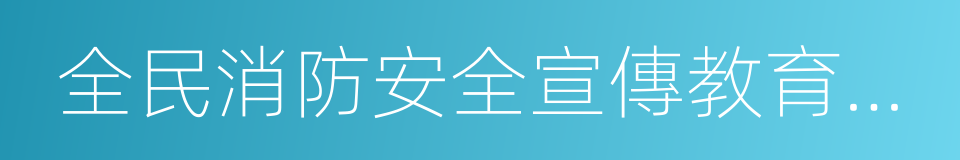 全民消防安全宣傳教育...